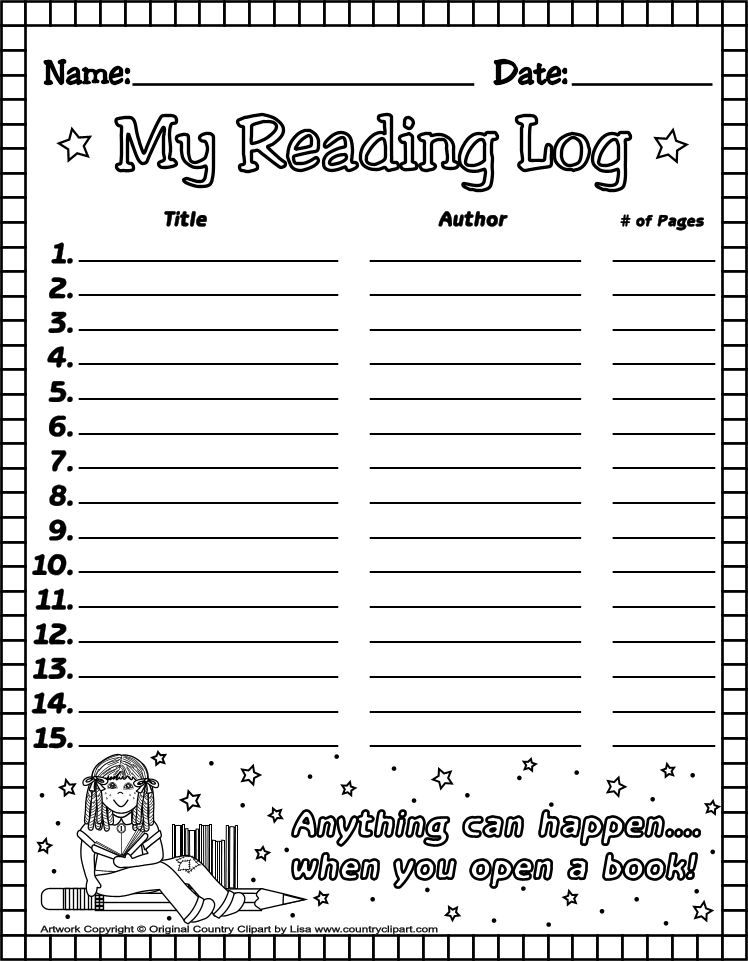 Name:____ Date:____

My Reading Log

Title Author # of Pages

1. ____ ____ ____
2. ____ ____ ____
3. ____ ____ ____
4. ____ ____ ____
5. ____ ____ ____
6. ____ ____ ____
7. ____ ____ ____
8. ____ ____ ____
9. ____ ____ ____
10. ____ ____ ____
11. ____ ____ ____
12. ____ ____ ____
13. ____ ____ ____
14. ____ ____ ____
15. ____ ____ ____

Anything can happen.... when you open a book!

Artwork Copyright © Original Country Clipart by Lisa www.countryclipart.com